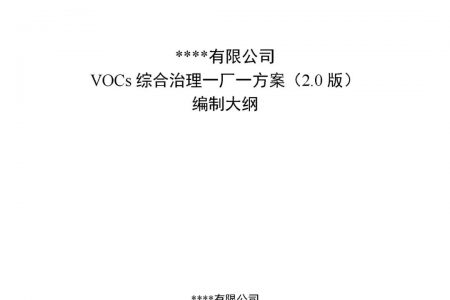 ****有限公司
VOCs 综合治理一厂一方案（2.0 版）
编制大纲

****有限公司